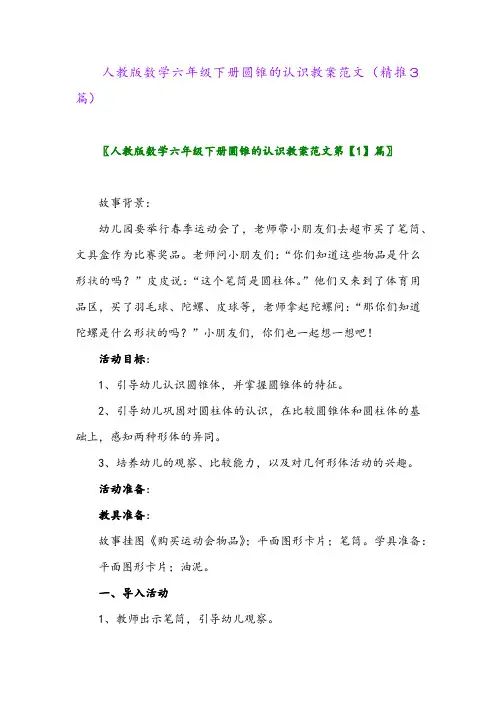 人教版数学六年级下册圆锥的认识教案范文（精推3篇）

〖人教版数学六年级下册圆锥的认识教案范文第【1】篇〗

故事背景：

幼儿园要举行春季运动会了，老师带小朋友们去超市买了笔筒、文具盒作为比赛奖品。老师问小朋友们：“你们知道这些物品是什么形状的吗？”皮皮说：“这个笔筒是圆柱体。”他们又来到了体育用品区，买了羽毛球、陀螺、皮球等，老师拿起陀螺问：“那你们知道陀螺是什么形状的吗？”小朋友们，你们也一起想一想吧！

活动目标：

1、引导幼儿认识圆锥体，并掌握圆锥体的特征。

2、引导幼儿巩固对圆柱体的认识，在比较圆锥体和圆柱体的基础上，感知两种形体的异同。

3、培养幼儿的观察、比较能力，以及对几何形体活动的兴趣。

活动准备：

教具准备：

故事挂图《购买运动会物品》；平面图形卡片；笔筒。学具准备：平面图形卡片；油泥。

一、导入活动

1、教师出示笔筒，引导幼儿观察。